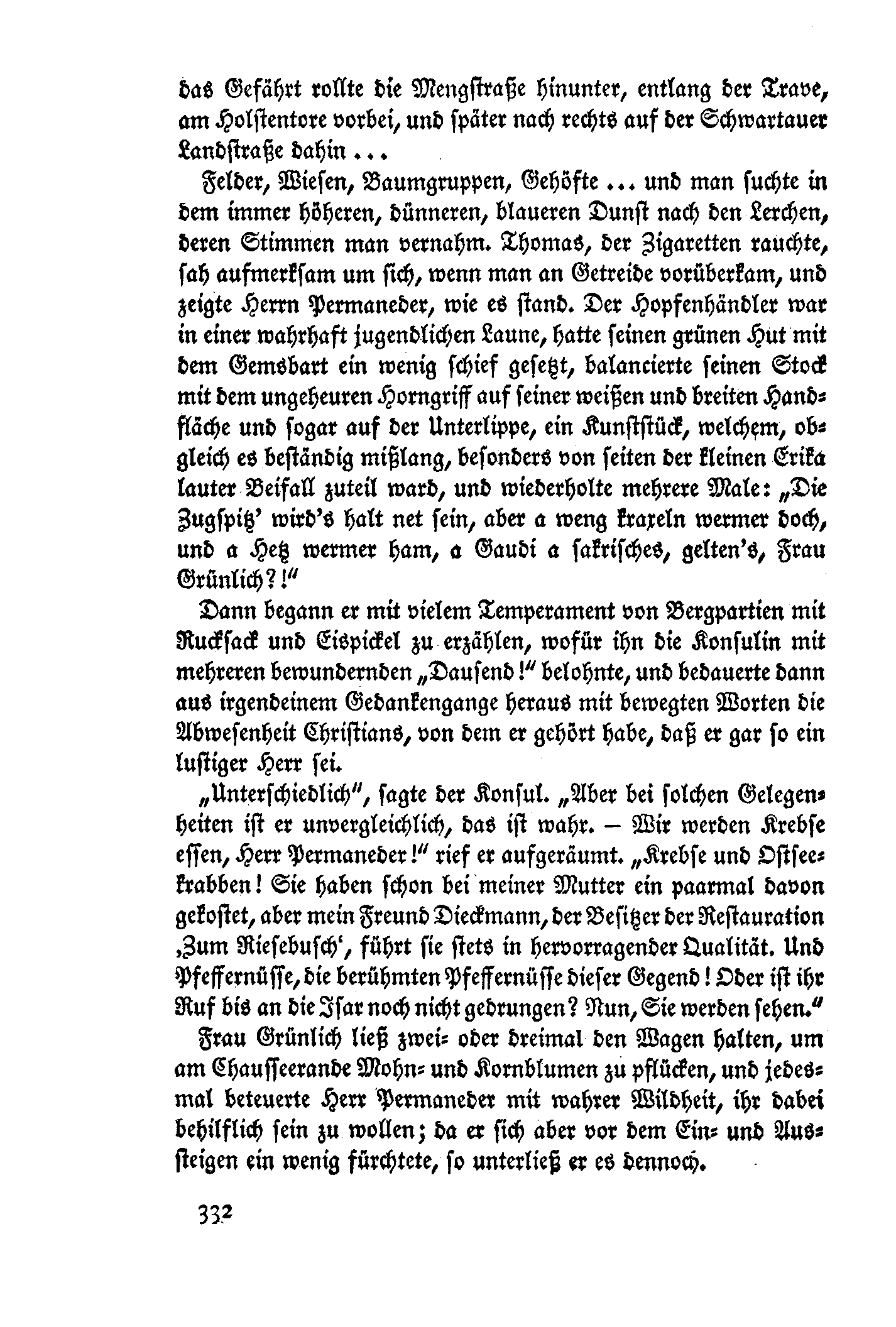 das Gefährt rollte die Mengstraße hinunter, entlang der Trave, am Holstentore vorbei, und später nach rechts auf der Schwartauer Landstraße dahin ...

Felder, Wiesen, Baumgruppen, Gehöfte ... und man suchte in dem immer höheren, dünneren, blaueren Dunst nach den Lerchen, deren Stimmen man vernahm. Thomas, der Zigaretten rauchte, sah aufmerksam um sich, wenn man an Getreide vorüberkam, und zeigte Herrn Permaneder, wie es stand. Der Hopfenhändler war in einer wahrhaft jugendlichen Laune, hatte seinen grünen Hut mit dem Gemsbart ein wenig schief gesetzt, balancierte seinen Stock mit dem ungeheuren Horngriff auf seiner weißen und breiten Handfläche und sogar auf der Unterlippe, ein Kunststück, welchem, obgleich es beständig mißlang, besonders von seiten der kleinen Erika lauter Beifall zuteil ward, und wiederholte mehrere Male: „Die Zugspitz' wird's halt net sein, aber a weng kraxeln wermer doch, und a Hetz wermer ham, a Gaudi a sakrisches, gelten's, Frau Grünlich?!"

Dann begann er mit vielem Temperament von Bergpartien mit Rucksack und Eispickel zu erzählen, wofür ihn die Konsulin mit mehreren bewundernden „Dausend!" belohnte, und bedauerte dann aus irgendeinem Gedankengange heraus mit bewegten Worten die Abwesenheit Christians, von dem er gehört habe, daß er gar so ein lustiger Herr sei.

„Unterschiedlich", sagte der Konsul. „Aber bei solchen Gelegenheiten ist er unvergleichlich, das ist wahr. – Wir werden Krebse essen, Herr Permaneder!" rief er aufgeräumt. „Krebse und Ostseekrabben! Sie haben schon bei meiner Mutter ein paarmal davon gekostet, aber mein Freund Dieckmann, der Besitzer der Restauration ‚Zum Riesebusch', führt sie stets in hervorragender Qualität. Und Pfeffernüsse, die berühmten Pfeffernüsse dieser Gegend! Oder ist ihr Ruf bis an die Isar noch nicht gedrungen? Nun, Sie werden sehen."

Frau Grünlich ließ zwei- oder dreimal den Wagen halten, um am Chausseerande Mohn- und Kornblumen zu pflücken, und jedesmal beteuerte Herr Permaneder mit wahrer Wildheit, ihr dabei behilflich sein zu wollen; da er sich aber vor dem Ein- und Aussteigen ein wenig fürchtete, so unterließ er es dennoch.

332